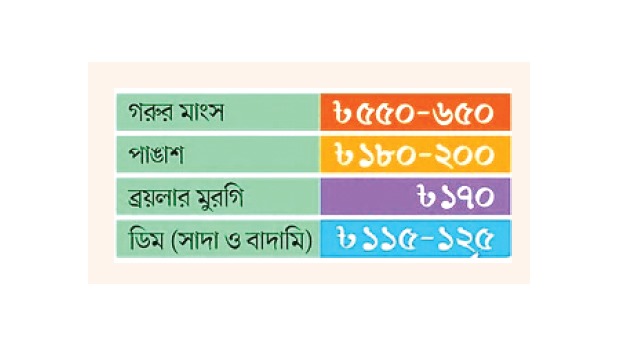 | গরুর মাংস | ৳৫৫০-৬৫০ |
|---|---|
| পাঙাশ | ৳১৮০-২০০ |
| ব্রয়লার মুরগি | ৳১৭০ |
| ডিম (সাদা ও বাদামি) | ৳১১৫-১২৫ |